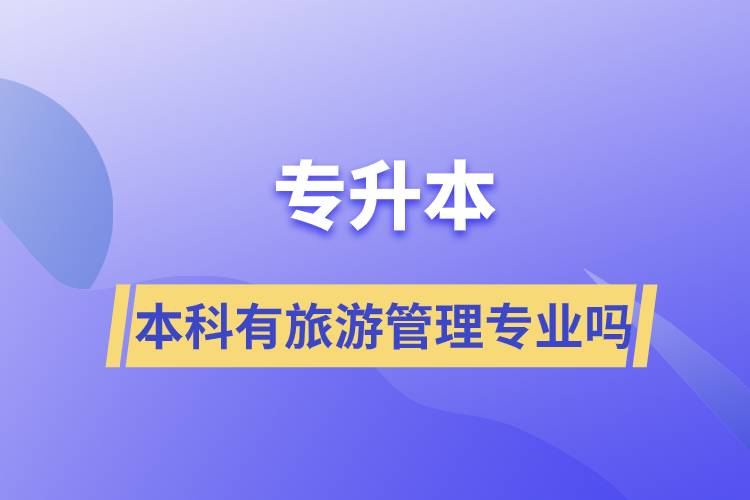 专升本

本科有旅游管理专业吗